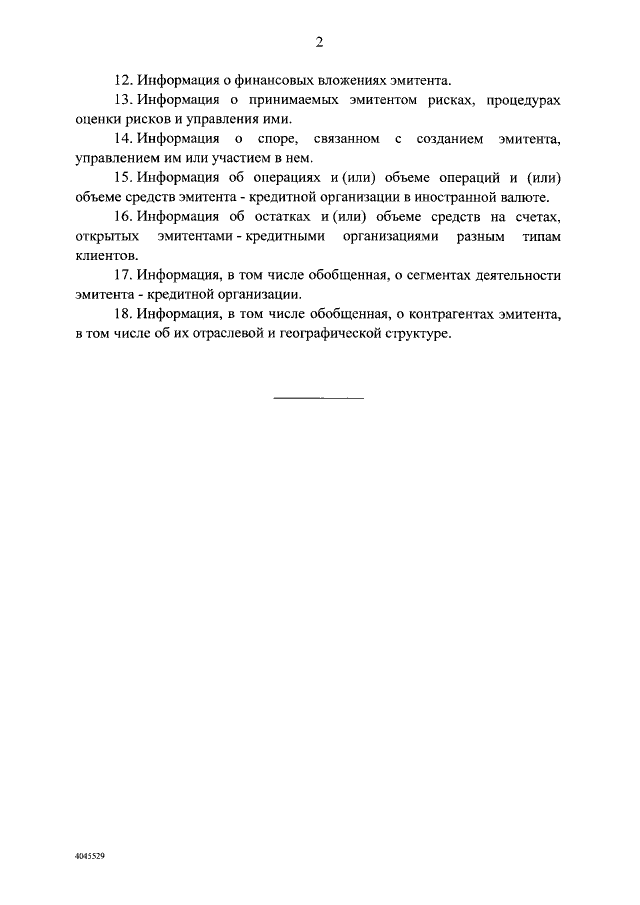 2

12. Информация о финансовых вложениях эмитента.

13. Информация о принимаемых эмитентом рисках, процедурах оценки рисков и управления ими.

14. Информация о споре, связанном с созданием эмитента, управлением им или участием в нем.

15. Информация об операциях и (или) объеме операций и (или) объеме средств эмитента - кредитной организации в иностранной валюте.

16. Информация об остатках и (или) объеме средств на счетах, открытых эмитентами - кредитными организациями разным типам клиентов.

17. Информация, в том числе обобщенная, о сегментах деятельности эмитента - кредитной организации.

18. Информация, в том числе обобщенная, о контрагентах эмитента, в том числе об их отраслевой и географической структуре.

4045529